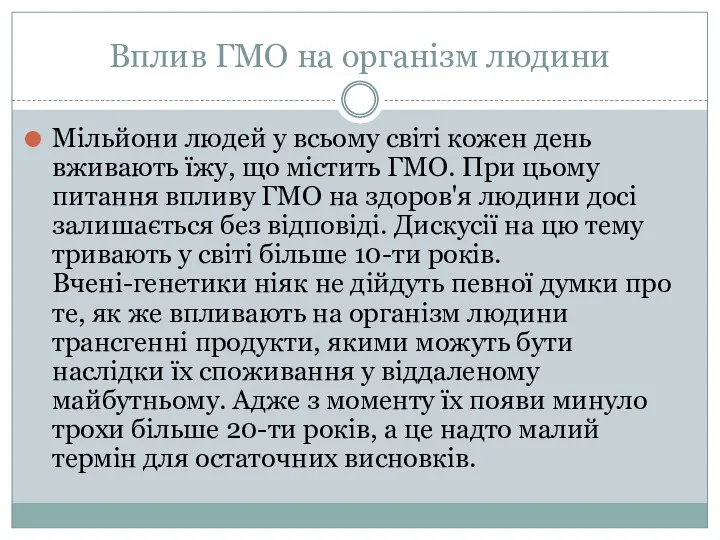 Вплив ГМО на організм людини

Мільйони людей у всьому світі кожен день вживають їжу, що містить ГМО. При цьому питання впливу ГМО на здоров'я людини досі залишається без відповіді. Дискусії на цю тему тривають у світі більше 10-ти років. Вчені-генетики ніяк не дійдуть певної думки про те, як же впливають на організм людини трансгенні продукти, якими можуть бути наслідки їх споживання у віддаленому майбутньому. Адже з моменту їх появи минуло трохи більше 20-ти років, а це надто малий термін для остаточних висновків.